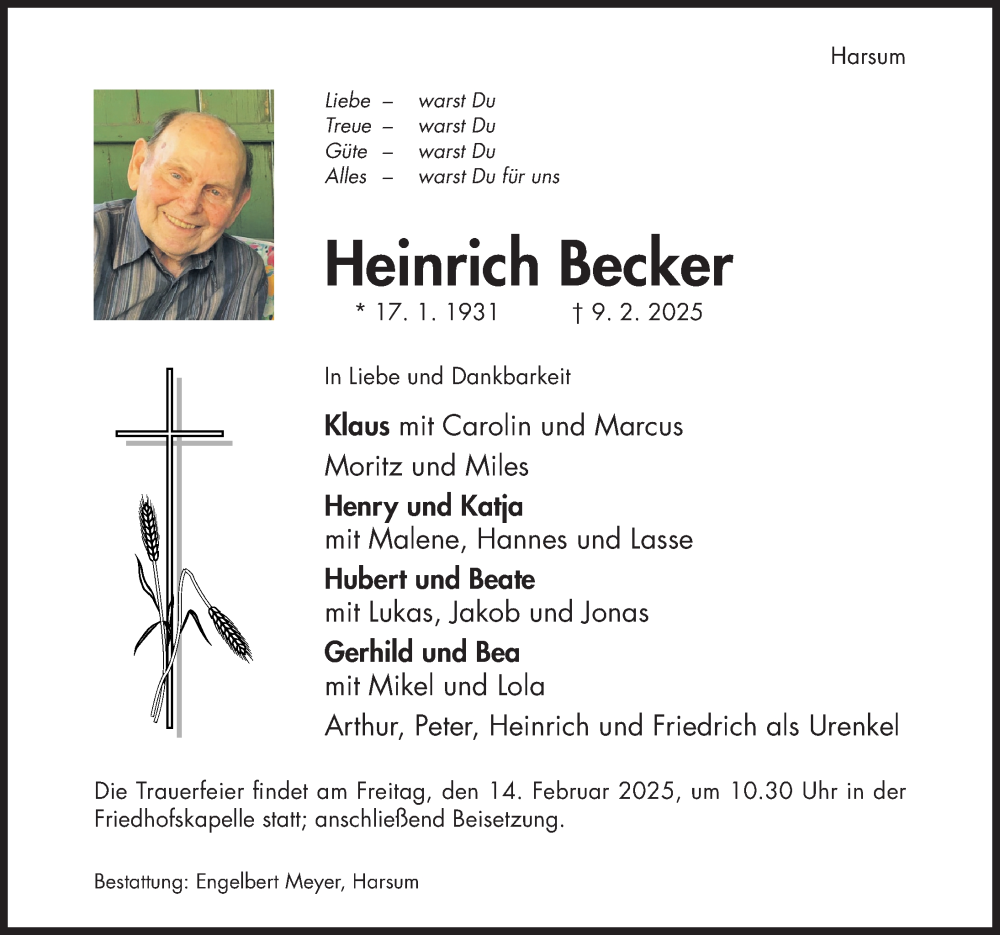 Harsum

Liebe – warst Du
Treue – warst Du
Güte – warst Du
Alles – warst Du für uns

Heinrich Becker

* 17. 1. 1931 † 9. 2. 2025

In Liebe und Dankbarkeit

Klaus mit Carolin und Marcus
Moritz und Miles
Henry und Katja
mit Malene, Hannes und Lasse
Hubert und Beate
mit Lukas, Jakob und Jonas
Gerhild und Bea
mit Mikel und Lola
Arthur, Peter, Heinrich und Friedrich als Urenkel

Die Trauerfeier findet am Freitag, den 14. Februar 2025, um 10.30 Uhr in der Friedhofskapelle statt; anschließend Beisetzung.

Bestattung: Engelbert Meyer, Harsum